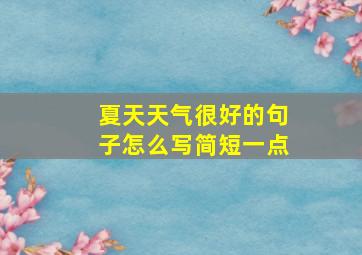 夏天天气很好的句子怎么写简短一点